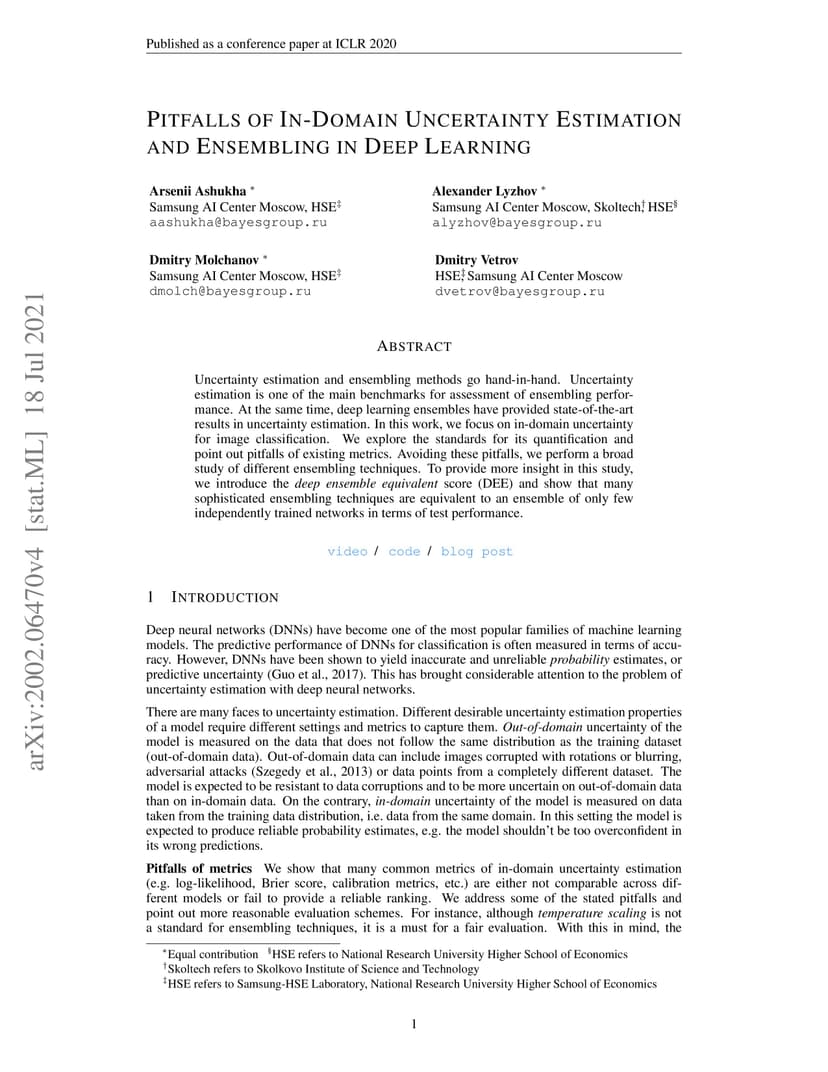 Published as a conference paper at ICLR 2020

arXiv:2002.06470v4 [stat.ML] 18 Jul 2021

PITFALLS OF IN-DOMAIN UNCERTAINTY ESTIMATION AND ENSEMBLING IN DEEP LEARNING

Arsenii Ashukha $^*$
Samsung AI Center Moscow, HSE$^‡$
aashukha@bayesgroup.ru

Alexander Lyzhov $^*$
Samsung AI Center Moscow, Skoltech$^†$, HSE$^§$
alyzhov@bayesgroup.ru

Dmitry Molchanov $^*$
Samsung AI Center Moscow, HSE$^‡$
dmolch@bayesgroup.ru

Dmitry Vetrov
HSE$^‡$, Samsung AI Center Moscow
dvetrov@bayesgroup.ru

ABSTRACT

Uncertainty estimation and ensembling methods go hand-in-hand. Uncertainty estimation is one of the main benchmarks for assessment of ensembling performance. At the same time, deep learning ensembles have provided state-of-the-art results in uncertainty estimation. In this work, we focus on in-domain uncertainty for image classification. We explore the standards for its quantification and point out pitfalls of existing metrics. Avoiding these pitfalls, we perform a broad study of different ensembling techniques. To provide more insight in this study, we introduce the deep ensemble equivalent score (DEE) and show that many sophisticated ensembling techniques are equivalent to an ensemble of only few independently trained networks in terms of test performance.

video / code / blog post

1 INTRODUCTION

Deep neural networks (DNNs) have become one of the most popular families of machine learning models. The predictive performance of DNNs for classification is often measured in terms of accuracy. However, DNNs have been shown to yield inaccurate and unreliable probability estimates, or predictive uncertainty (Guo et al., 2017). This has brought considerable attention to the problem of uncertainty estimation with deep neural networks.

There are many faces to uncertainty estimation. Different desirable uncertainty estimation properties of a model require different settings and metrics to capture them. Out-of-domain uncertainty of the model is measured on the data that does not follow the same distribution as the training dataset (out-of-domain data). Out-of-domain data can include images corrupted with rotations or blurring, adversarial attacks (Szegedy et al., 2013) or data points from a completely different dataset. The model is expected to be resistant to data corruptions and to be more uncertain on out-of-domain data than on in-domain data. On the contrary, in-domain uncertainty of the model is measured on data taken from the training data distribution, i.e. data from the same domain. In this setting the model is expected to produce reliable probability estimates, e.g. the model shouldn't be too overconfident in its wrong predictions.

Pitfalls of metrics We show that many common metrics of in-domain uncertainty estimation (e.g. log-likelihood, Brier score, calibration metrics, etc.) are either not comparable across different models or fail to provide a reliable ranking. We address some of the stated pitfalls and point out more reasonable evaluation schemes. For instance, although temperature scaling is not a standard for ensembling techniques, it is a must for a fair evaluation. With this in mind, the

$^*$Equal contribution $^§$HSE refers to National Research University Higher School of Economics
$^†$Skoltech refers to Skolkovo Institute of Science and Technology
$^‡$HSE refers to Samsung-HSE Laboratory, National Research University Higher School of Economics

1